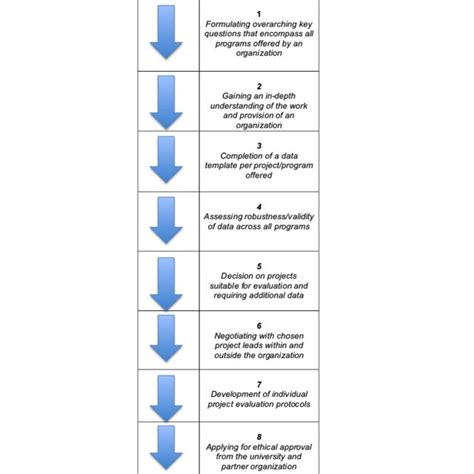 1
Formulating overarching key questions that encompass all programs offered by an organization

2
Gaining an in-depth understanding of the work and provision of an organization

3
Completion of a data template per project/program offered

4
Assessing robustness/validity of data across all programs

5
Decision on projects suitable for evaluation and requiring additional data

6
Negotiating with chosen project leads within and outside the organization

7
Development of individual project evaluation protocols

8
Applying for ethical approval from the university and partner organization